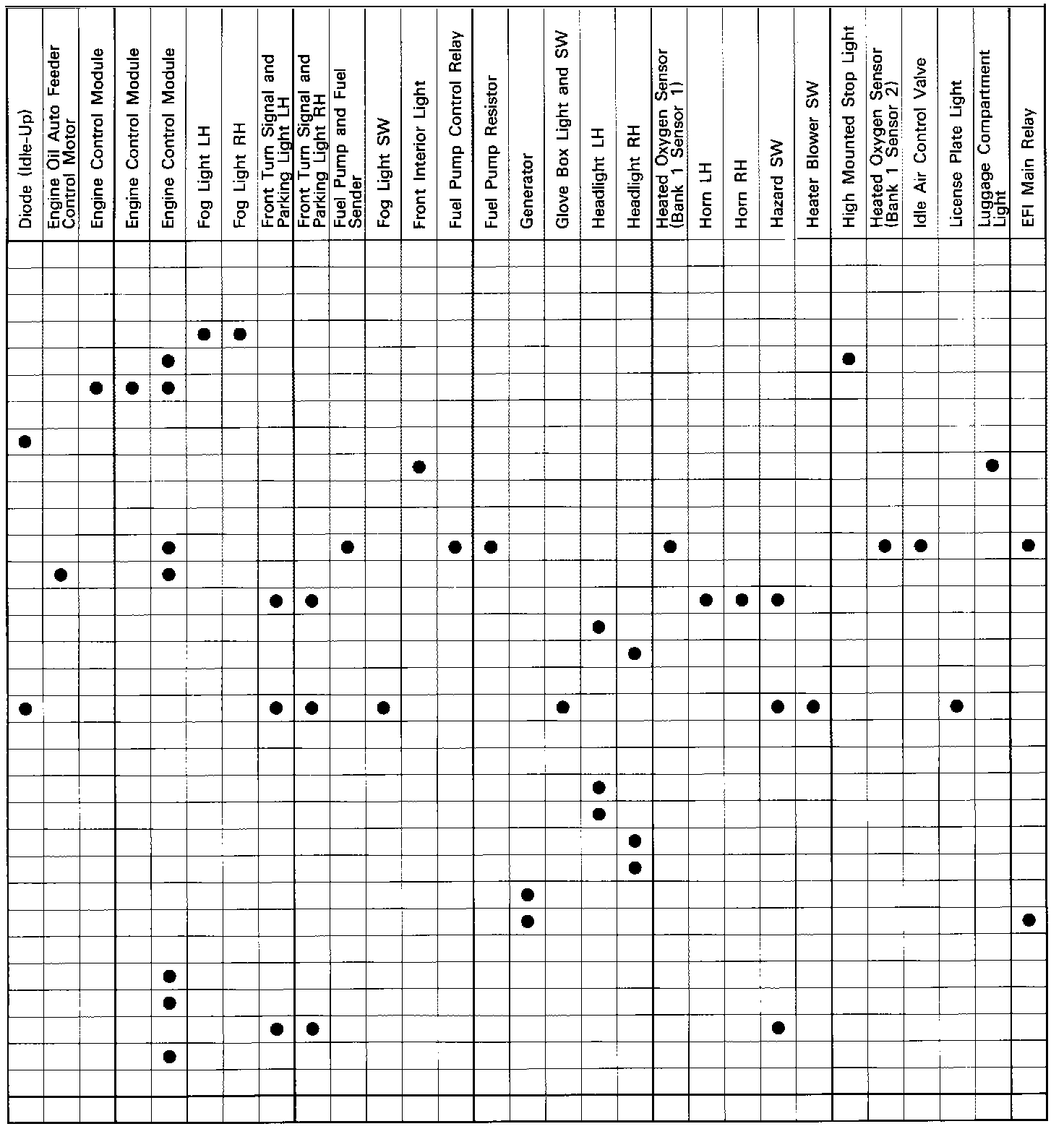 | Diode (Idle-Up) | Engine Oil Auto Feeder Control Motor | Engine Control Module | Engine Control Module | Engine Control Module | Fog Light LH | Fog Light RH | Front Turn Signal and Parking Light LH | Front Turn Signal and Parking Light RH | Fuel Pump and Fuel Sender | Fog Light SW | Front Interior Light | Fuel Pump Control Relay | Fuel Pump Resistor | Generator | Glove Box Light and SW | Headlight LH | Headlight RH | Heated Oxygen Sensor (Bank 1 Sensor 1) | Horn LH | Horn RH | Hazard SW | Heater Blower SW | High Mounted Stop Light | Heated Oxygen Sensor (Bank 1 Sensor 2) | Idle Air Control Valve | License Plate Light | Luggage Compartment Light | EFI Main Relay |
|---|---|---|---|---|---|---|---|---|---|---|---|---|---|---|---|---|---|---|---|---|---|---|---|---|---|---|---|---|
| | | | | | | | | | | | | | | | | | | | | | | | | | | | | |
| | | | | | | | | | | | | | | | | | | | | | | | | | | | | |
| | | | | | | | | | | | | | | | | | | | | | | | | | | | | |
| | | | | | ● | ● | | | | | | | | | | | | | | | | | | | | | | |
| | | | | ● | | | | | | | | | | | | | | | | | | | ● | | | | | |
| | | ● | ● | ● | | | | | | | | | | | | | | | | | | | | | | | | |
| | | | | | | | | | | | | | | | | | | | | | | | | | | | | |
| ● | | | | | | | | | | | | | | | | | | | | | | | | | | | | |
| | | | | | | | | | | | ● | | | | | | | | | | | | | | | | ● | |
| | | | | | | | | | | | | | | | | | | | | | | | | | | | | |
| | | | | | | | | | | | | | | | | | | | | | | | | | | | | |
| | | | | ● | | | | | ● | | | ● | ● | | | | | ● | | | | | | ● | ● | | | ● |
| | ● | | | ● | | | | | | | | | | | | | | | | | | | | | | | | |
| | | | | | | | ● | ● | | | | | | | | | | | ● | ● | ● | | | | | | | |
| | | | | | | | | | | | | | | | | ● | | | | | | | | | | | | |
| | | | | | | | | | | | | | | | | | ● | | | | | | | | | | | |
| | | | | | | | | | | | | | | | | | | | | | | | | | | | | |
| ● | | | | | | | ● | ● | | ● | | | | | ● | | | | | | ● | ● | | | | ● | | |
| | | | | | | | | | | | | | | | | | | | | | | | | | | | | |
| | | | | | | | | | | | | | | | | | | | | | | | | | | | | |
| | | | | | | | | | | | | | | | | ● | | | | | | | | | | | | |
| | | | | | | | | | | | | | | | | ● | | | | | | | | | | | | |
| | | | | | | | | | | | | | | | | | ● | | | | | | | | | | | |
| | | | | | | | | | | | | | | | | | ● | | | | | | | | | | | |
| | | | | | | | | | | | | | | ● | | | | | | | | | | | | | | |
| | | | | | | | | | | | | | | ● | | | | | | | | | | | | | | ● |
| | | | | | | | | | | | | | | | | | | | | | | | | | | | | |
| | | | | ● | | | | | | | | | | | | | | | | | | | | | | | | |
| | | | | ● | | | | | | | | | | | | | | | | | | | | | | | | |
| | | | | | | | ● | ● | | | | | | | | | | | | | ● | | | | | | | |
| | | | | ● | | | | | | | | | | | | | | | | | | | | | | | | |
| | | | | | | | | | | | | | | | | | | | | | | | | | | | | |
| | | | | | | | | | | | | | | | | | | | | | | | | | | | | |